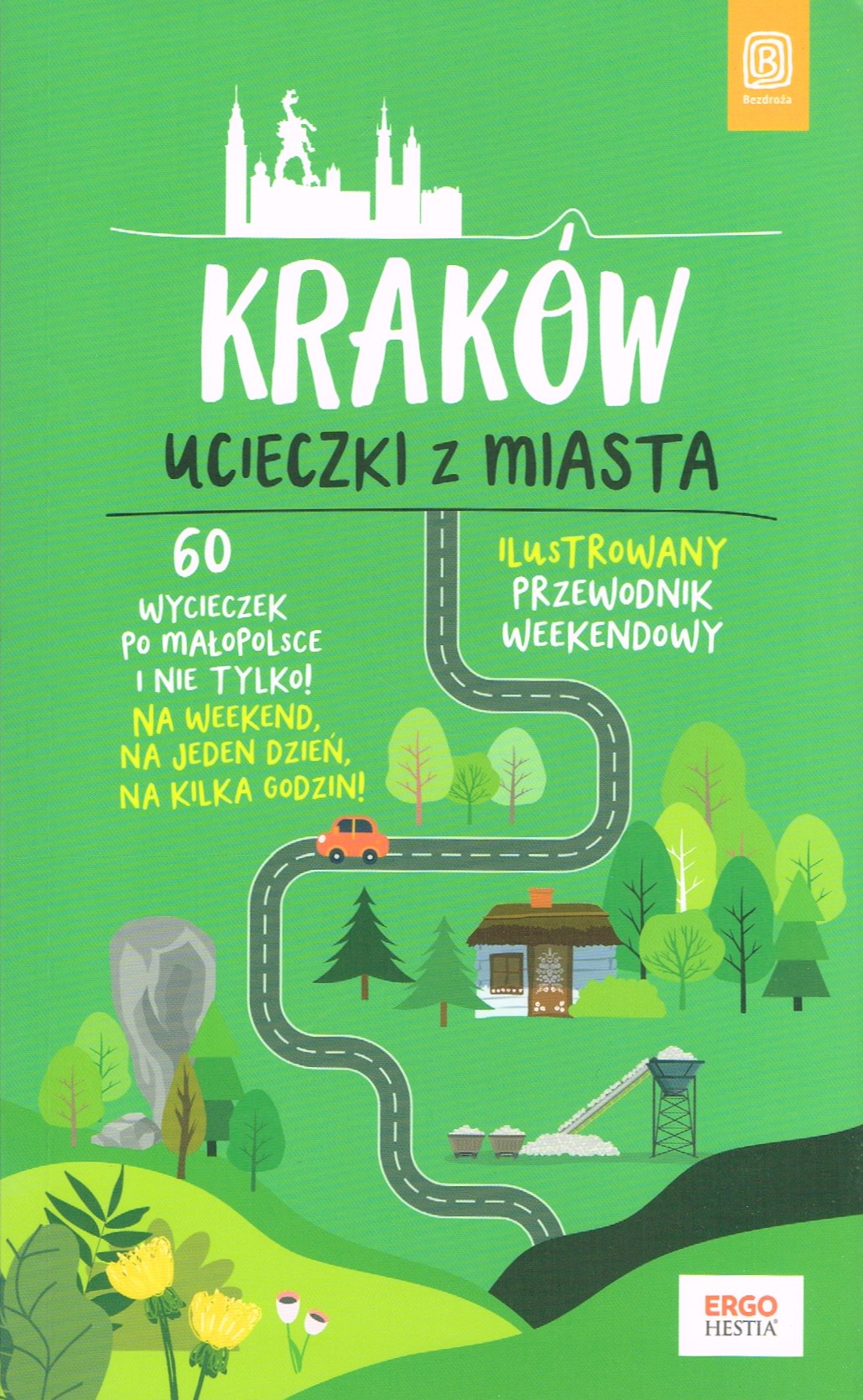 Bezdroża

KRAKÓW

UCIECZKI Z MIASTA

60

WYCIECZEK PO MAŁOPOLSCE I NIE TYLKO!

NA WEEKEND, NA JEDEN DZIEŃ, NA KILKA GODZIN!

ILUSTROWANY PRZEWODNIK WEEKENDOWY

ERGO HESTIA®